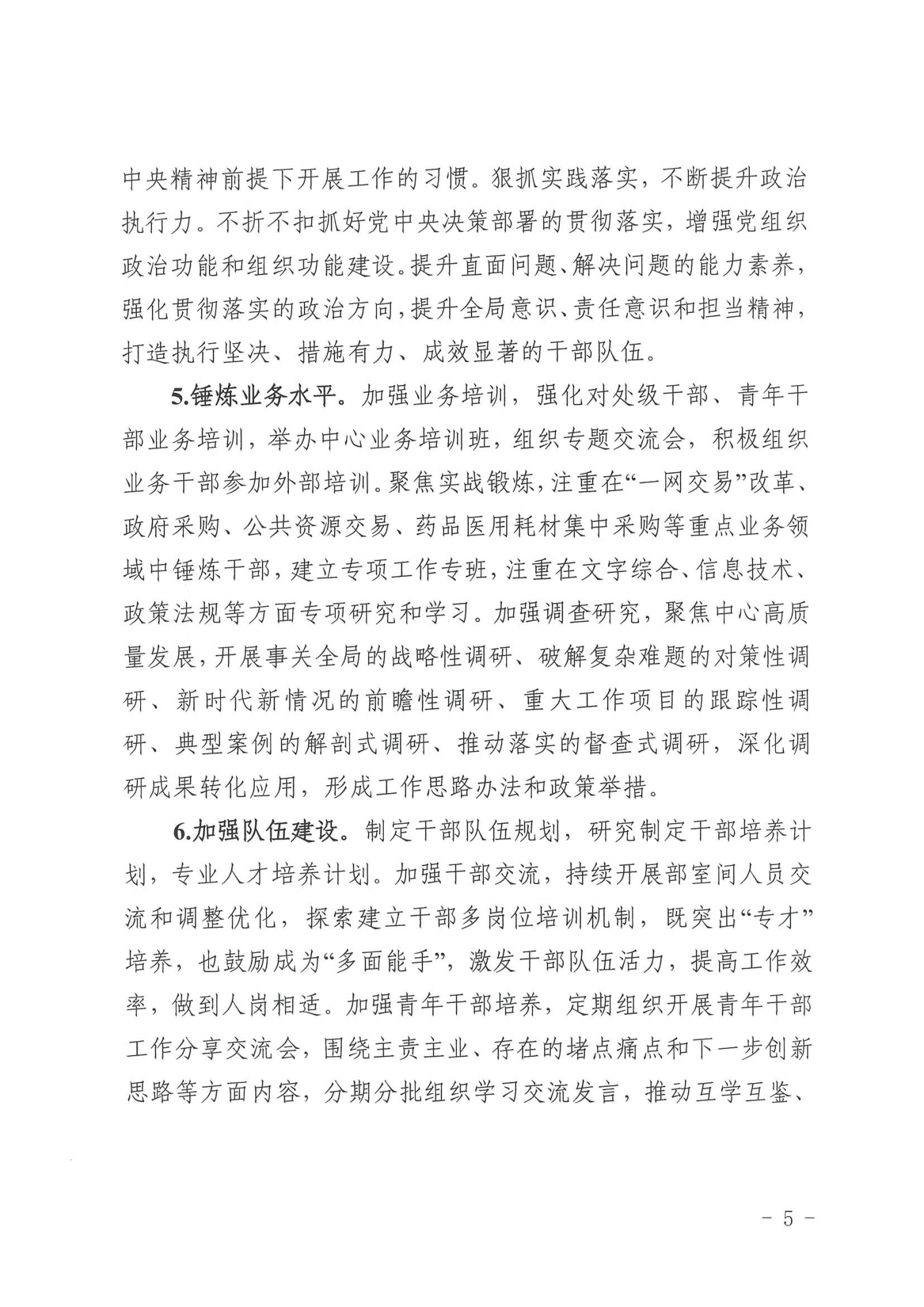 中央精神前提下开展工作的习惯。狠抓实践落实，不断提升政治执行力。不折不扣抓好党中央决策部署的贯彻落实，增强党组织政治功能和组织功能建设。提升直面问题、解决问题的能力素养，强化贯彻落实的政治方向，提升全局意识、责任意识和担当精神，打造执行坚决、措施有力、成效显著的干部队伍。

5.锤炼业务水平。加强业务培训，强化对处级干部、青年干部业务培训，举办中心业务培训班，组织专题交流会，积极组织业务干部参加外部培训。聚焦实战锻炼，注重在“一网交易”改革、政府采购、公共资源交易、药品医用耗材集中采购等重点业务领域中锤炼干部，建立专项工作专班，注重在文字综合、信息技术、政策法规等方面专项研究和学习。加强调查研究，聚焦中心高质量发展，开展事关全局的战略性调研、破解复杂难题的对策性调研、新时代新情况的前瞻性调研、重大工作项目的跟踪性调研、典型案例的解剖式调研、推动落实的督查式调研，深化调研成果转化应用，形成工作思路办法和政策举措。

6.加强队伍建设。制定干部队伍规划，研究制定干部培养计划，专业人才培养计划。加强干部交流，持续开展部室间人员交流和调整优化，探索建立干部多岗位培训机制，既突出“专才”培养，也鼓励成为“多面能手”，激发干部队伍活力，提高工作效率，做到人岗相适。加强青年干部培养，定期组织开展青年干部工作分享交流会，围绕主责主业、存在的堵点痛点和下一步创新思路等方面内容，分期分批组织学习交流发言，推动互学互鉴、

- 5 -